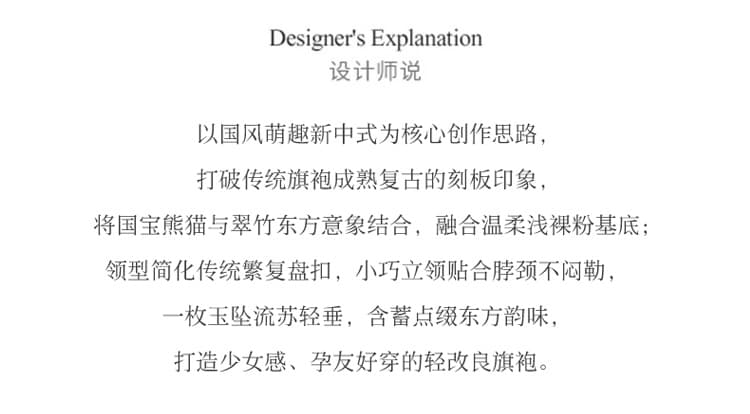 Designer's Explanation
设计师说

以国风萌趣新中式为核心创作思路，
打破传统旗袍成熟复古的刻板印象，
将国宝熊猫与翠竹东方意象结合，融合温柔浅裸粉基底；
领型简化传统繁复盘扣，小巧立领贴合脖颈不闷勒，
一枚玉坠流苏轻垂，含蓄点缀东方韵味，
打造少女感、孕友好穿的轻改良旗袍。